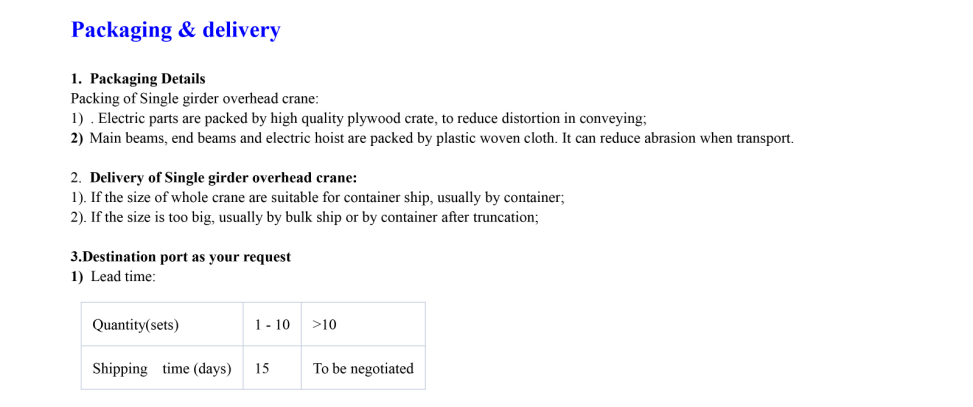 Packaging & delivery

1. Packaging Details
Packing of Single girder overhead crane:
1) . Electric parts are packed by high quality plywood crate, to reduce distortion in conveying;
2) Main beams, end beams and electric hoist are packed by plastic woven cloth. It can reduce abrasion when transport.

2. Delivery of Single girder overhead crane:
1). If the size of whole crane are suitable for container ship, usually by container;
2). If the size is too big, usually by bulk ship or by container after truncation;

3.Destination port as your request
1) Lead time:

| Quantity(sets) | 1 - 10 | >10 |
|---|---|---|
| Shipping time (days) | 15 | To be negotiated |